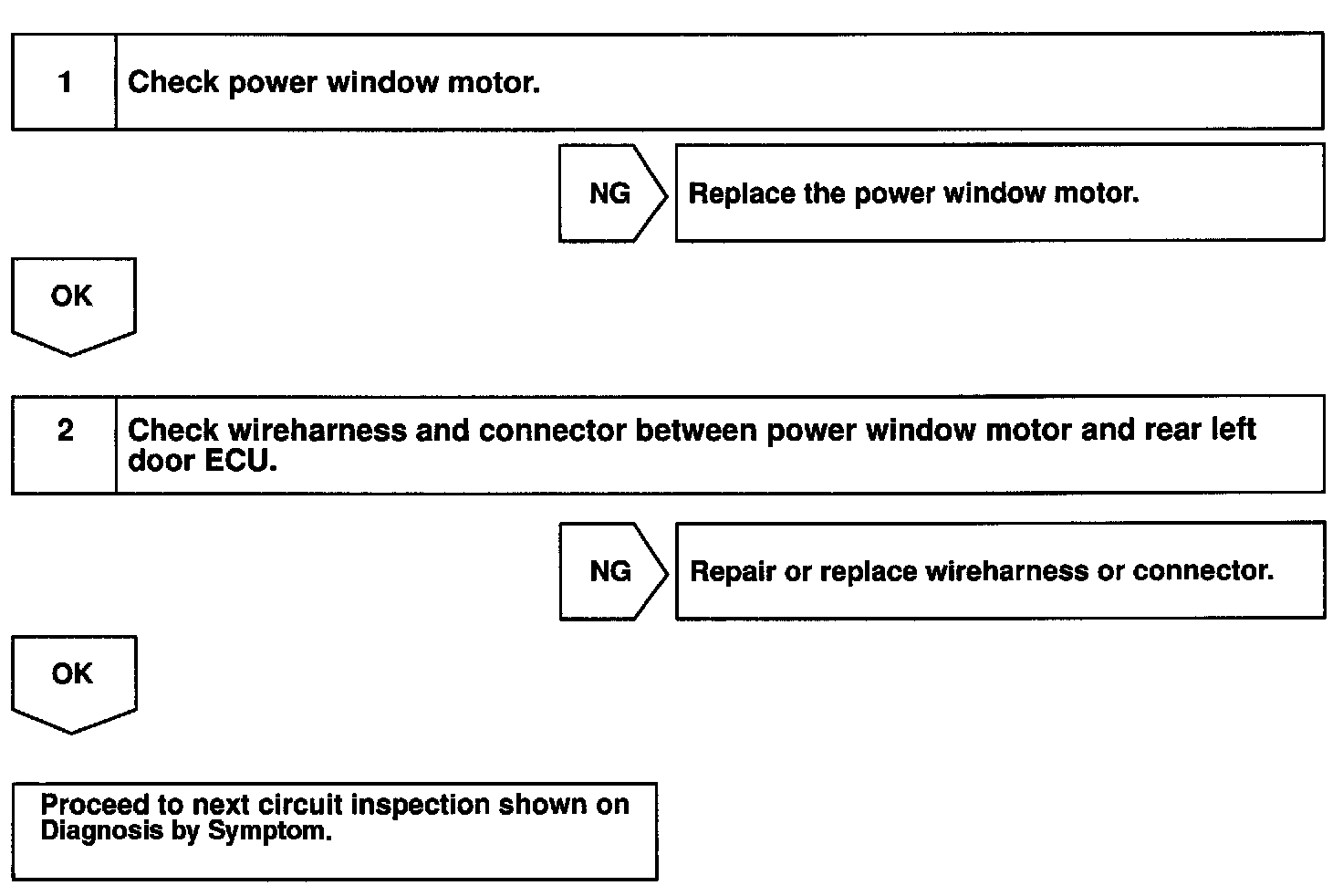 1 Check power window motor.

NG Replace the power window motor.

OK

2 Check wireharness and connector between power window motor and rear left door ECU.

NG Repair or replace wireharness or connector.

OK

Proceed to next circuit inspection shown on Diagnosis by Symptom.